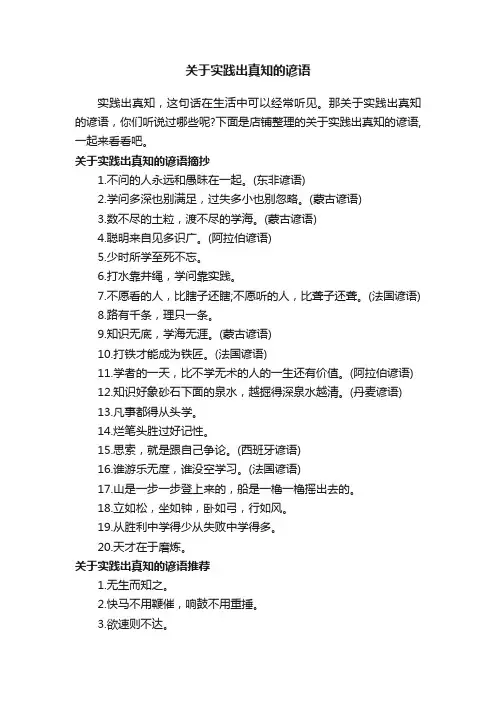 关于实践出真知的谚语

实践出真知，这句话在生活中可以经常听见。那关于实践出真知的谚语，你们听说过哪些呢?下面是店铺整理的关于实践出真知的谚语，一起来看看吧。

关于实践出真知的谚语摘抄

1.不问的人永远和愚昧在一起。(东非谚语)

2.学问多深也别满足，过失多小也别忽略。(蒙古谚语)

3.数不尽的土粒，渡不尽的学海。(蒙古谚语)

4.聪明来自见多识广。(阿拉伯谚语)

5.少时所学至死不忘。

6.打水靠井绳，学问靠实践。

7.不愿看的人，比瞎子还瞎;不愿听的人，比聋子还聋。(法国谚语)

8.路有千条，理只一条。

9.知识无底，学海无涯。(蒙古谚语)

10.打铁才能成为铁匠。(法国谚语)

11.学者的一天，比不学无术的人的一生还有价值。(阿拉伯谚语)

12.知识好象砂石下面的泉水，越掘得深泉水越清。(丹麦谚语)

13.凡事都得从头学。

14.烂笔头胜过好记性。

15.思索，就是跟自己争论。(西班牙谚语)

16.谁游乐无度，谁没空学习。(法国谚语)

17.山是一步一步登上来的，船是一橹一橹摇出去的。

18.立如松，坐如钟，卧如弓，行如风。

19.从胜利中学得少从失败中学得多。

20.天才在于磨炼。

关于实践出真知的谚语推荐

1.无生而知之。

2.快马不用鞭催，响鼓不用重捶。

3.欲速则不达。